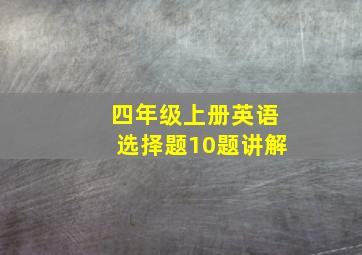 四年级上册英语
选择题10题讲解